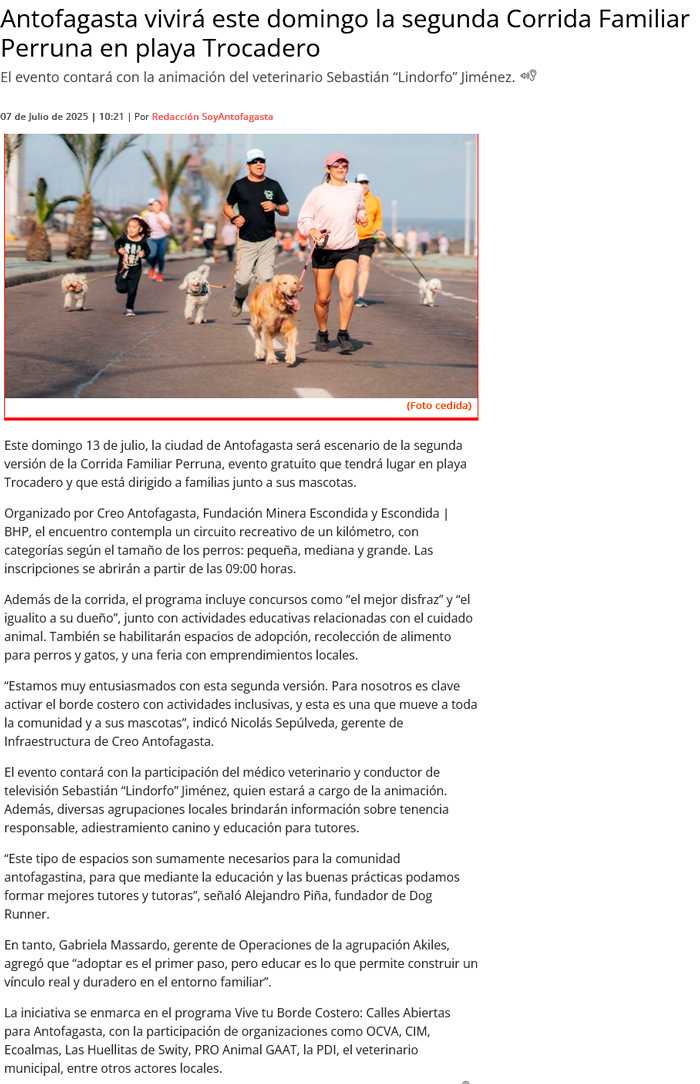 Antofagasta vivirá este domingo la segunda Corrida Familiar Perruna en playa Trocadero

El evento contará con la animación del veterinario Sebastián “Lindorfo” Jiménez.

07 de Julio de 2025 | 10:21 | Por Redacción SoyAntofagasta

(Foto cedida)

Este domingo 13 de julio, la ciudad de Antofagasta será escenario de la segunda versión de la Corrida Familiar Perruna, evento gratuito que tendrá lugar en playa Trocadero y que está dirigido a familias junto a sus mascotas.

Organizado por Creo Antofagasta, Fundación Minera Escondida y Escondida | BHP, el encuentro contempla un circuito recreativo de un kilómetro, con categorías según el tamaño de los perros: pequeña, mediana y grande. Las inscripciones se abrirán a partir de las 09:00 horas.

Además de la corrida, el programa incluye concursos como “el mejor disfraz” y “el igualito a su dueño”, junto con actividades educativas relacionadas con el cuidado animal. También se habilitarán espacios de adopción, recolección de alimento para perros y gatos, y una feria con emprendimientos locales.

“Estamos muy entusiasmados con esta segunda versión. Para nosotros es clave activar el borde costero con actividades inclusivas, y esta es una que mueve a toda la comunidad y a sus mascotas”, indicó Nicolás Sepúlveda, gerente de Infraestructura de Creo Antofagasta.

El evento contará con la participación del médico veterinario y conductor de televisión Sebastián “Lindorfo” Jiménez, quien estará a cargo de la animación. Además, diversas agrupaciones locales brindarán información sobre tenencia responsable, adiestramiento canino y educación para tutores.

“Este tipo de espacios son sumamente necesarios para la comunidad antofagastina, para que mediante la educación y las buenas prácticas podamos formar mejores tutores y tutoras”, señaló Alejandro Piña, fundador de Dog Runner.

En tanto, Gabriela Massardo, gerente de Operaciones de la agrupación Akiles, agregó que “adoptar es el primer paso, pero educar es lo que permite construir un vínculo real y duradero en el entorno familiar”.

La iniciativa se enmarca en el programa Vive tu Borde Costero: Calles Abiertas para Antofagasta, con la participación de organizaciones como OCVA, CIM, Ecoalmas, Las Huellitas de Swity, PRO Animal GAAT, la PDI, el veterinario municipal, entre otros actores locales.